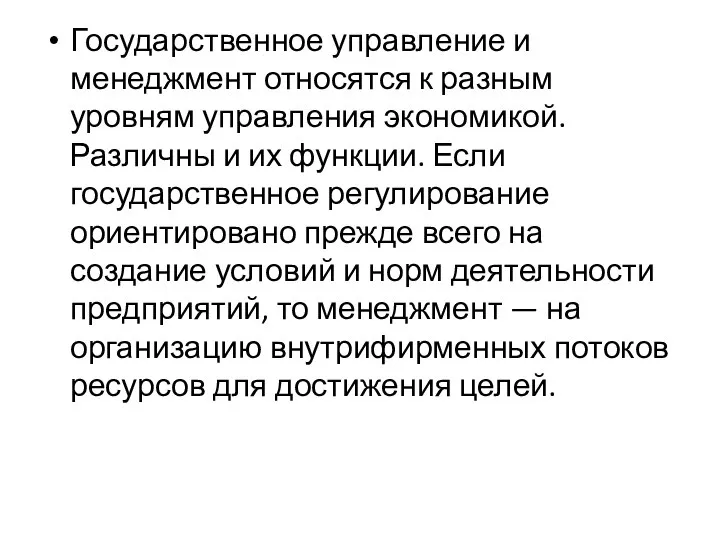 • Государственное управление и менеджмент относятся к разным уровням управления экономикой. Различны и их функции. Если государственное регулирование ориентировано прежде всего на создание условий и норм деятельности предприятий, то менеджмент — на организацию внутрифирменных потоков ресурсов для достижения целей.